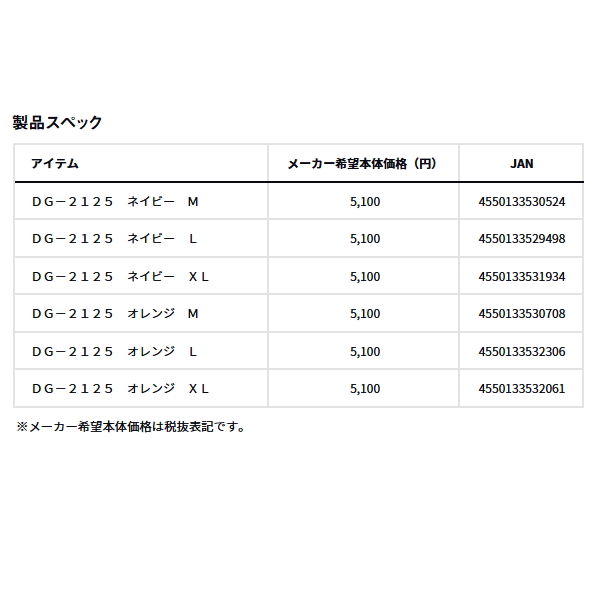 製品スペック

| アイテム | メーカー希望本体価格（円） | JAN |
|---|---|---|
| ＤＧ－２１２５　ネイビー　Ｍ | 5,100 | 4550133530524 |
| ＤＧ－２１２５　ネイビー　Ｌ | 5,100 | 4550133529498 |
| ＤＧ－２１２５　ネイビー　ＸＬ | 5,100 | 4550133531934 |
| ＤＧ－２１２５　オレンジ　Ｍ | 5,100 | 4550133530708 |
| ＤＧ－２１２５　オレンジ　Ｌ | 5,100 | 4550133532306 |
| ＤＧ－２１２５　オレンジ　ＸＬ | 5,100 | 4550133532061 |

※メーカー希望本体価格は税抜表記です。